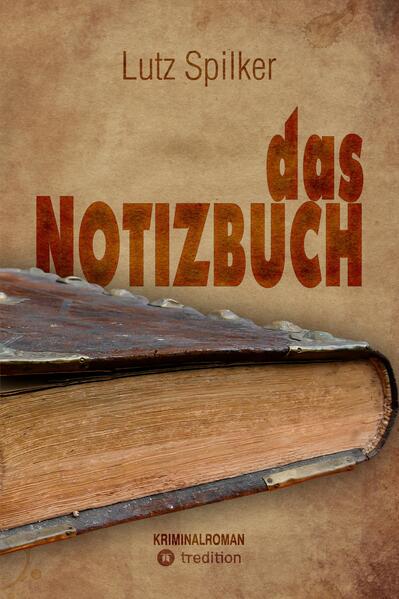 Lutz Spilker

das
NOTIZBUCH

KRIMINALROMAN
tredition